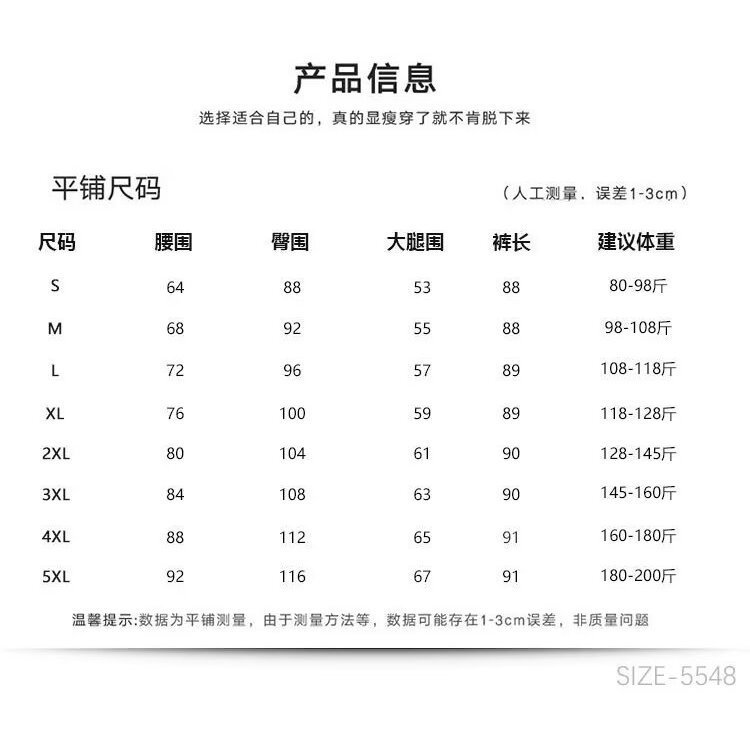 产品信息

选择适合自己的，真的显瘦穿了就不肯脱下来

平铺尺码

（人工测量，误差1-3cm）

| 尺码 | 腰围 | 臀围 | 大腿围 | 裤长 | 建议体重 |
|---|---|---|---|---|---|
| S | 64 | 88 | 53 | 88 | 80-98斤 |
| M | 68 | 92 | 55 | 88 | 98-108斤 |
| L | 72 | 96 | 57 | 89 | 108-118斤 |
| XL | 76 | 100 | 59 | 89 | 118-128斤 |
| 2XL | 80 | 104 | 61 | 90 | 128-145斤 |
| 3XL | 84 | 108 | 63 | 90 | 145-160斤 |
| 4XL | 88 | 112 | 65 | 91 | 160-180斤 |
| 5XL | 92 | 116 | 67 | 91 | 180-200斤 |

温馨提示:数据为平铺测量，由于测量方法等，数据可能存在1-3cm误差，非质量问题

SIZE-5548